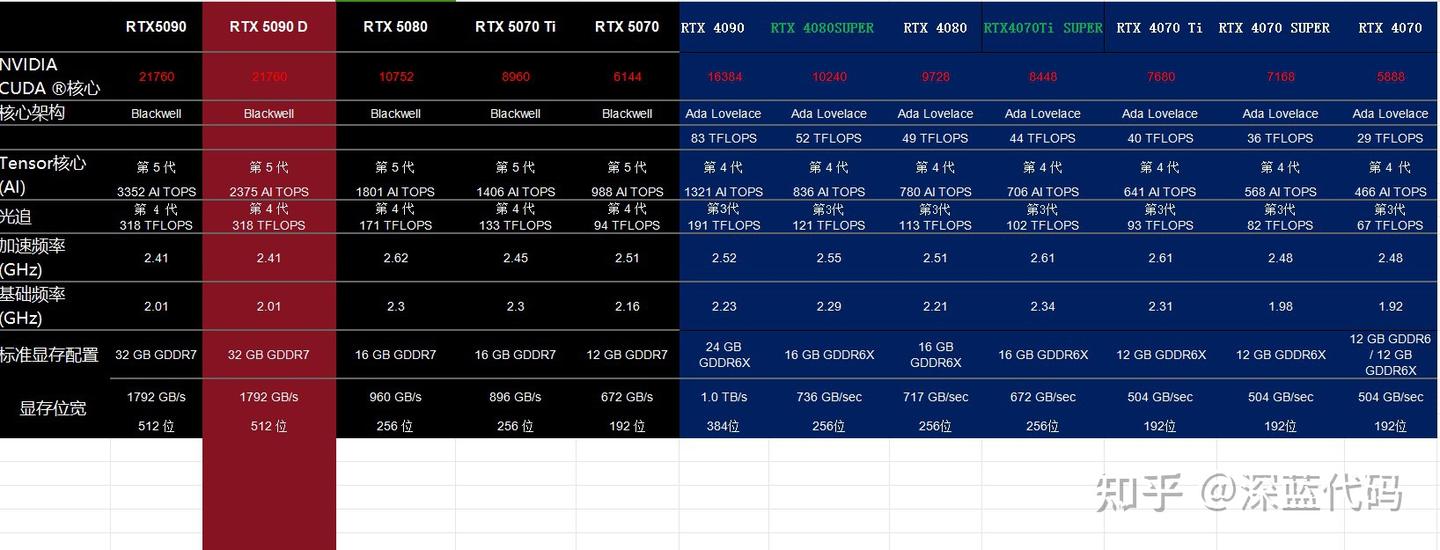 | | RTX5090 | RTX 5090 D | RTX 5080 | RTX 5070 Ti | RTX 5070 | RTX 4090 | RTX 4080SUPER | RTX 4080 | RTX4070Ti SUPER | RTX 4070 Ti | RTX 4070 SUPER | RTX 4070 |
|---|---|---|---|---|---|---|---|---|---|---|---|---|
| NVIDIA CUDA ®核心 | 21760 | 21760 | 10752 | 8960 | 6144 | 16384 | 10240 | 9728 | 8448 | 7680 | 7168 | 5888 |
| 核心架构 | Blackwell | Blackwell | Blackwell | Blackwell | Blackwell | Ada Lovelace | Ada Lovelace | Ada Lovelace | Ada Lovelace | Ada Lovelace | Ada Lovelace | Ada Lovelace |
| | | | | | | 83 TFLOPS | 52 TFLOPS | 49 TFLOPS | 44 TFLOPS | 40 TFLOPS | 36 TFLOPS | 29 TFLOPS |
| Tensor核心 (AI) | 第 5 代 3352 AI TOPS | 第 5 代 2375 AI TOPS | 第 5 代 1801 AI TOPS | 第 5 代 1406 AI TOPS | 第 5 代 988 AI TOPS | 第 4 代 1321 AI TOPS | 第 4 代 836 AI TOPS | 第 4 代 780 AI TOPS | 第 4 代 706 AI TOPS | 第 4 代 641 AI TOPS | 第 4 代 568 AI TOPS | 第 4 代 466 AI TOPS |
| 光追 | 第 4 代 318 TFLOPS | 第 4 代 318 TFLOPS | 第 4 代 171 TFLOPS | 第 4 代 133 TFLOPS | 第 4 代 94 TFLOPS | 第3代 191 TFLOPS | 第3代 121 TFLOPS | 第3代 113 TFLOPS | 第3代 102 TFLOPS | 第3代 93 TFLOPS | 第3代 82 TFLOPS | 第3代 67 TFLOPS |
| 加速频率 (GHz) | 2.41 | 2.41 | 2.62 | 2.45 | 2.51 | 2.52 | 2.55 | 2.51 | 2.61 | 2.61 | 2.48 | 2.48 |
| 基础频率 (GHz) | 2.01 | 2.01 | 2.3 | 2.3 | 2.16 | 2.23 | 2.29 | 2.21 | 2.34 | 2.31 | 1.98 | 1.92 |
| 标准显存配置 | 32 GB GDDR7 | 32 GB GDDR7 | 16 GB GDDR7 | 16 GB GDDR7 | 12 GB GDDR7 | 24 GB GDDR6X | 16 GB GDDR6X | 16 GB GDDR6X | 16 GB GDDR6X | 12 GB GDDR6X | 12 GB GDDR6X | 12 GB GDDR6 / 12 GB GDDR6X |
| 显存位宽 | 1792 GB/s 512 位 | 1792 GB/s 512 位 | 960 GB/s 256 位 | 896 GB/s 256 位 | 672 GB/s 192 位 | 1.0 TB/s 384位 | 736 GB/sec 256位 | 717 GB/sec 256位 | 672 GB/sec 256位 | 504 GB/sec 192位 | 504 GB/sec 192位 | 504 GB/sec 192位 |

知乎 @深蓝代码